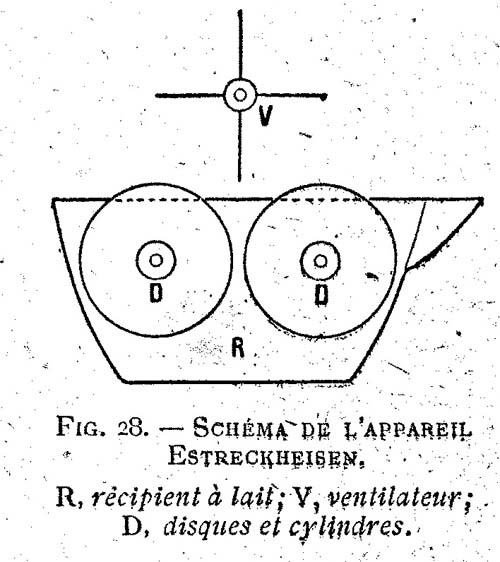 V

D

D

R

FIG. 28. — SCHÉMA DE L'APPAREIL ESTRECKHEISEN.

R, récipient à lait; V, ventilateur; D, disques et cylindres.